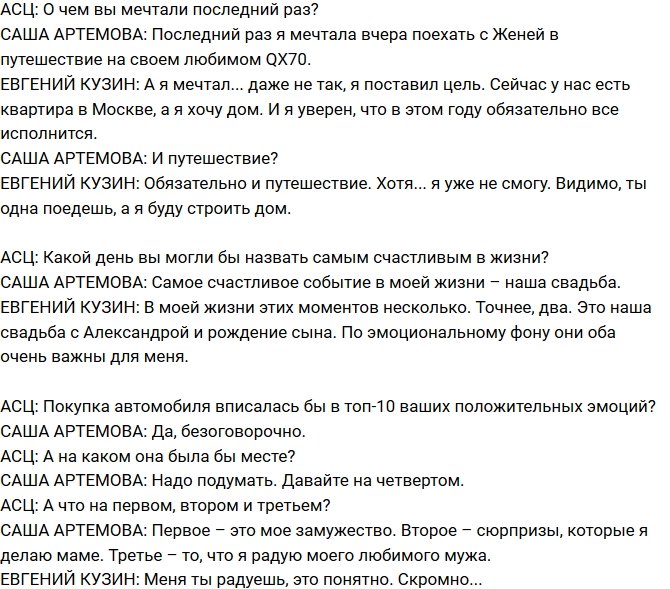 АСЦ: О чем вы мечтали последний раз?
САША АРТЕМОВА: Последний раз я мечтала вчера поехать с Женей в путешествие на своем любимом QX70.
ЕВГЕНИЙ КУЗИН: А я мечтал... даже не так, я поставил цель. Сейчас у нас есть квартира в Москве, а я хочу дом. И я уверен, что в этом году обязательно все исполнится.
САША АРТЕМОВА: И путешествие?
ЕВГЕНИЙ КУЗИН: Обязательно и путешествие. Хотя... я уже не смогу. Видимо, ты одна поедешь, а я буду строить дом.

АСЦ: Какой день вы могли бы назвать самым счастливым в жизни?
САША АРТЕМОВА: Самое счастливое событие в моей жизни – наша свадьба.
ЕВГЕНИЙ КУЗИН: В моей жизни этих моментов несколько. Точнее, два. Это наша свадьба с Александрой и рождение сына. По эмоциональному фону они оба очень важны для меня.

АСЦ: Покупка автомобиля вписалась бы в топ-10 ваших положительных эмоций?
САША АРТЕМОВА: Да, безоговорочно.
АСЦ: А на каком она была бы месте?
САША АРТЕМОВА: Надо подумать. Давайте на четвертом.
АСЦ: А что на первом, втором и третьем?
САША АРТЕМОВА: Первое – это мое замужество. Второе – сюрпризы, которые я делаю маме. Третье – то, что я радую моего любимого мужа.
ЕВГЕНИЙ КУЗИН: Меня ты радуешь, это понятно. Скромно...